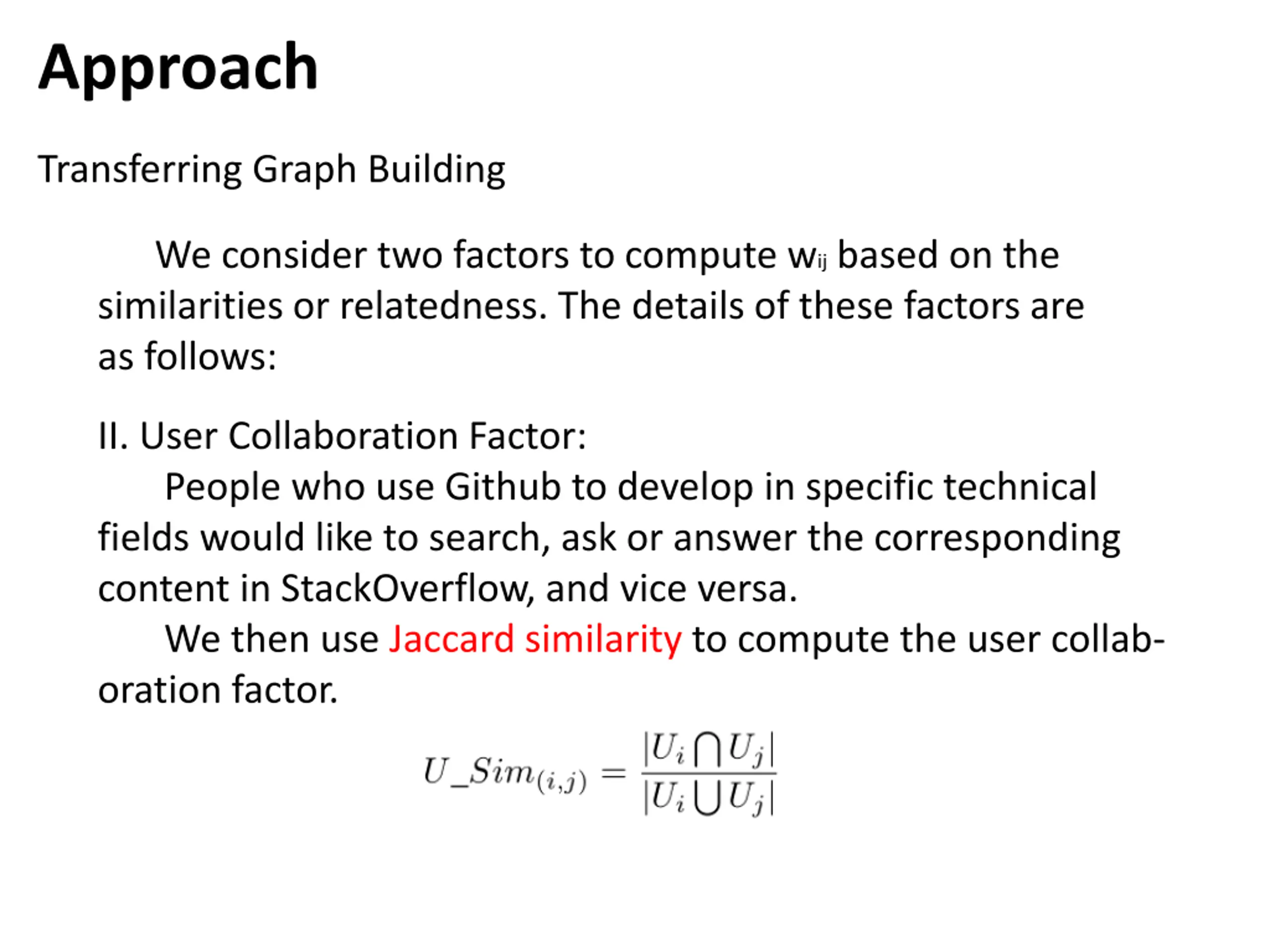 Approach

Transferring Graph Building

We consider two factors to compute $w_{ij}$ based on the similarities or relatedness. The details of these factors are as follows:

II. User Collaboration Factor:

People who use Github to develop in specific technical fields would like to search, ask or answer the corresponding content in StackOverflow, and vice versa.

We then use Jaccard similarity to compute the user collaboration factor.

$U\_Sim_{(i,j)} = \frac{|U_i \bigcap U_j|}{|U_i \bigcup U_j|}$